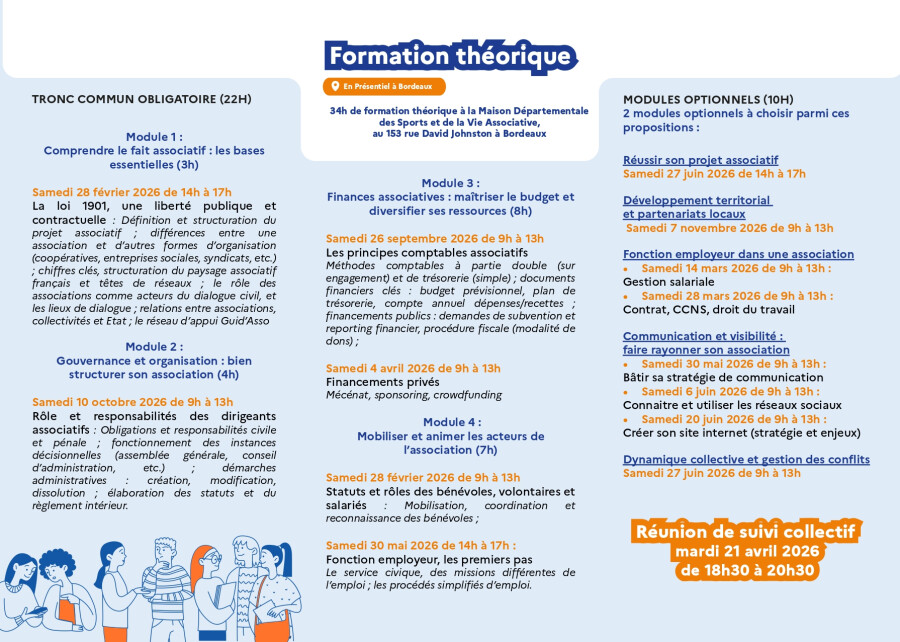 Formation théorique

En Présentiel à Bordeaux

34h de formation théorique à la Maison Départementale des Sports et de la Vie Associative, au 153 rue David Johnston à Bordeaux

TRONC COMMUN OBLIGATOIRE (22H)

Module 1 :
Comprendre le fait associatif : les bases essentielles (3h)

Samedi 28 février 2026 de 14h à 17h
La loi 1901, une liberté publique et contractuelle : Définition et structuration du projet associatif ; différences entre une association et d'autres formes d'organisation (coopératives, entreprises sociales, syndicats, etc.) ; chiffres clés, structuration du paysage associatif français et têtes de réseaux ; le rôle des associations comme acteurs du dialogue civil, et les lieux de dialogue ; relations entre associations, collectivités et Etat ; le réseau d'appui Guid'Asso

Module 2 :
Gouvernance et organisation : bien structurer son association (4h)

Samedi 10 octobre 2026 de 9h à 13h
Rôle et responsabilités des dirigeants associatifs : Obligations et responsabilités civile et pénale ; fonctionnement des instances décisionnelles (assemblée générale, conseil d'administration, etc.) ; démarches administratives : création, modification, dissolution ; élaboration des statuts et du règlement intérieur.

Module 3 :
Finances associatives : maîtriser le budget et diversifier ses ressources (8h)

Samedi 26 septembre 2026 de 9h à 13h
Les principes comptables associatifs
Méthodes comptables à partie double (sur engagement) et de trésorerie (simple) ; documents financiers clés : budget prévisionnel, plan de trésorerie, compte annuel dépenses/recettes ; financements publics : demandes de subvention et reporting financier, procédure fiscale (modalité de dons) ;

Samedi 4 avril 2026 de 9h à 13h
Financements privés
Mécénat, sponsoring, crowdfunding

Module 4 :
Mobiliser et animer les acteurs de l'association (7h)

Samedi 28 février 2026 de 9h à 13h
Statuts et rôles des bénévoles, volontaires et salariés : Mobilisation, coordination et reconnaissance des bénévoles ;

Samedi 30 mai 2026 de 14h à 17h :
Fonction employeur, les premiers pas
Le service civique, des missions différentes de l'emploi ; les procédés simplifiés d'emploi.

MODULES OPTIONNELS (10H)
2 modules optionnels à choisir parmi ces propositions :

Réussir son projet associatif
Samedi 27 juin 2026 de 14h à 17h

Développement territorial et partenariats locaux
Samedi 7 novembre 2026 de 9h à 13h

Fonction employeur dans une association
• Samedi 14 mars 2026 de 9h à 13h :
Gestion salariale
• Samedi 28 mars 2026 de 9h à 13h :
Contrat, CCNS, droit du travail

Communication et visibilité : faire rayonner son association
• Samedi 30 mai 2026 de 9h à 13h :
Bâtir sa stratégie de communication
• Samedi 6 juin 2026 de 9h à 13h :
Connaitre et utiliser les réseaux sociaux
• Samedi 20 juin 2026 de 9h à 13h :
Créer son site internet (stratégie et enjeux)

Dynamique collective et gestion des conflits
Samedi 27 juin 2026 de 9h à 13h

Réunion de suivi collectif
mardi 21 avril 2026
de 18h30 à 20h30